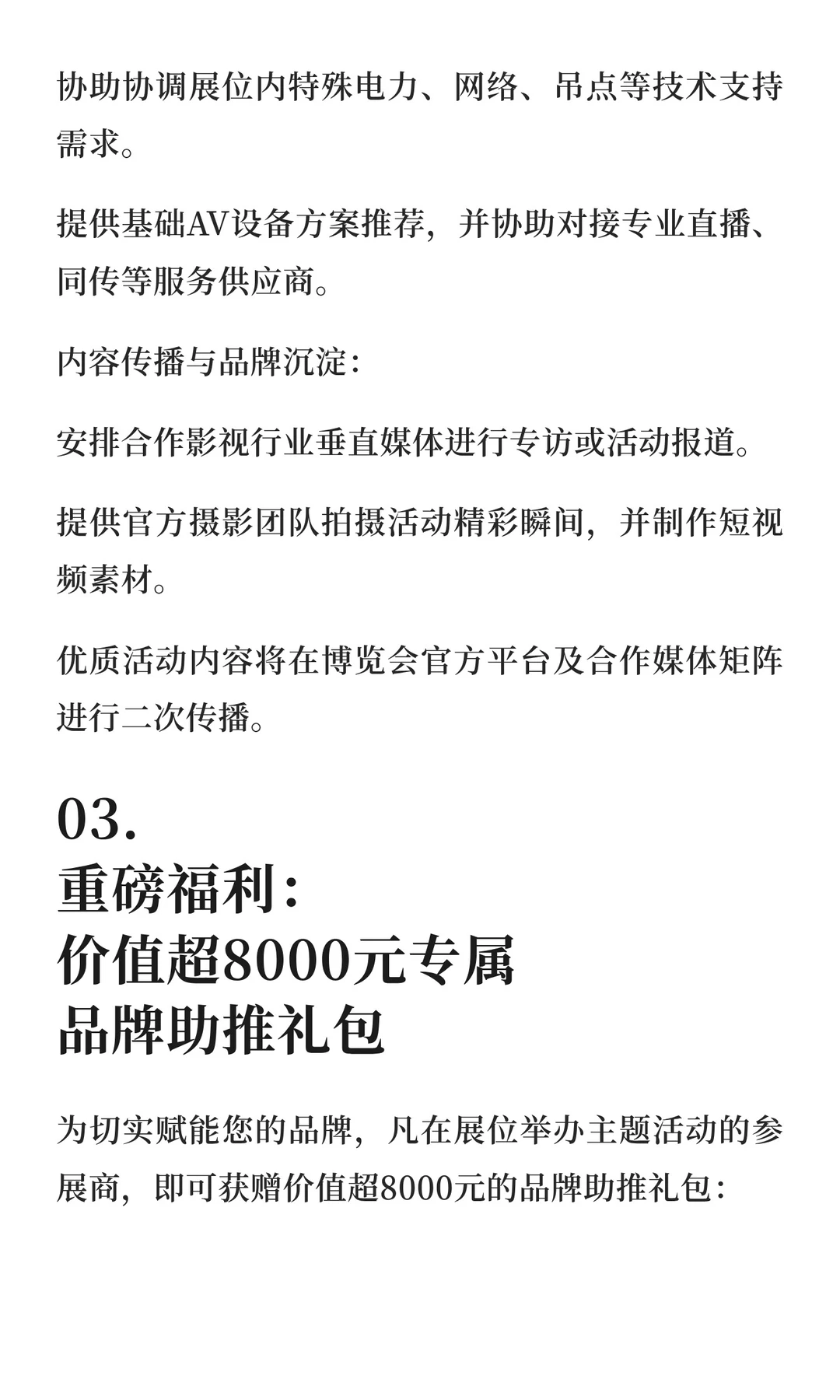 协助协调展位内特殊电力、网络、吊点等技术支持需求。

提供基础AV设备方案推荐，并协助对接专业直播、同传等服务供应商。

内容传播与品牌沉淀：

安排合作影视行业垂直媒体进行专访或活动报道。

提供官方摄影团队拍摄活动精彩瞬间，并制作短视频素材。

优质活动内容将在博览会官方平台及合作媒体矩阵进行二次传播。

03.
重磅福利：
价值超8000元专属
品牌助推礼包

为切实赋能您的品牌，凡在展位举办主题活动的参展商，即可获赠价值超8000元的品牌助推礼包：